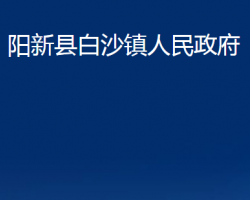 阳新县白沙镇人民政府